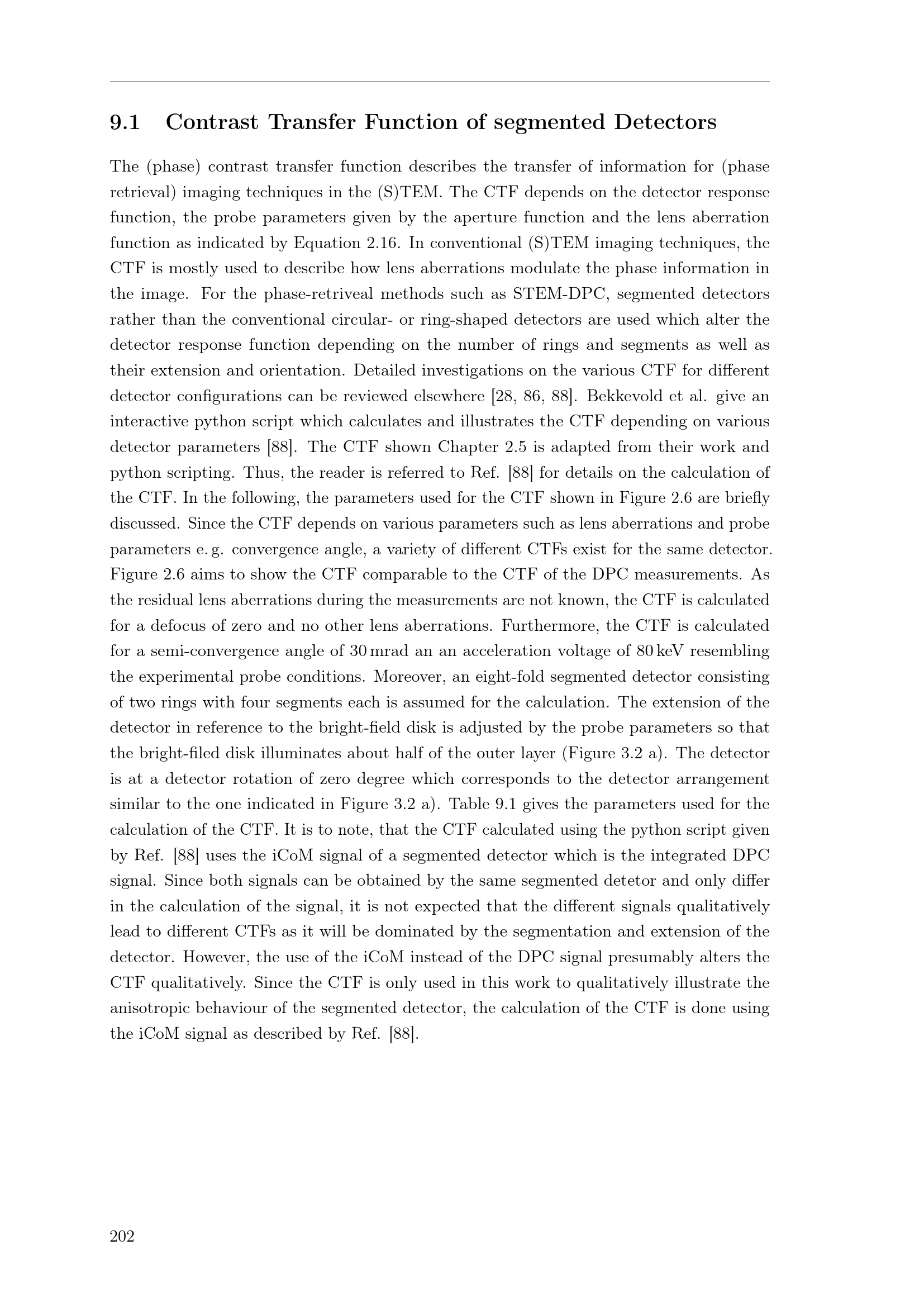 9.1 Contrast Transfer Function of segmented Detectors

The (phase) contrast transfer function describes the transfer of information for (phase retrieval) imaging techniques in the (S)TEM. The CTF depends on the detector response function, the probe parameters given by the aperture function and the lens aberration function as indicated by Equation 2.16. In conventional (S)TEM imaging techniques, the CTF is mostly used to describe how lens aberrations modulate the phase information in the image. For the phase-retriveal methods such as STEM-DPC, segmented detectors rather than the conventional circular- or ring-shaped detectors are used which alter the detector response function depending on the number of rings and segments as well as their extension and orientation. Detailed investigations on the various CTF for different detector configurations can be reviewed elsewhere [28, 86, 88]. Bekkevold et al. give an interactive python script which calculates and illustrates the CTF depending on various detector parameters [88]. The CTF shown Chapter 2.5 is adapted from their work and python scripting. Thus, the reader is referred to Ref. [88] for details on the calculation of the CTF. In the following, the parameters used for the CTF shown in Figure 2.6 are briefly discussed. Since the CTF depends on various parameters such as lens aberrations and probe parameters e. g. convergence angle, a variety of different CTFs exist for the same detector. Figure 2.6 aims to show the CTF comparable to the CTF of the DPC measurements. As the residual lens aberrations during the measurements are not known, the CTF is calculated for a defocus of zero and no other lens aberrations. Furthermore, the CTF is calculated for a semi-convergence angle of 30 mrad an an acceleration voltage of 80 keV resembling the experimental probe conditions. Moreover, an eight-fold segmented detector consisting of two rings with four segments each is assumed for the calculation. The extension of the detector in reference to the bright-field disk is adjusted by the probe parameters so that the bright-filed disk illuminates about half of the outer layer (Figure 3.2 a). The detector is at a detector rotation of zero degree which corresponds to the detector arrangement similar to the one indicated in Figure 3.2 a). Table 9.1 gives the parameters used for the calculation of the CTF. It is to note, that the CTF calculated using the python script given by Ref. [88] uses the iCoM signal of a segmented detector which is the integrated DPC signal. Since both signals can be obtained by the same segmented detetor and only differ in the calculation of the signal, it is not expected that the different signals qualitatively lead to different CTFs as it will be dominated by the segmentation and extension of the detector. However, the use of the iCoM instead of the DPC signal presumably alters the CTF qualitatively. Since the CTF is only used in this work to qualitatively illustrate the anisotropic behaviour of the segmented detector, the calculation of the CTF is done using the iCoM signal as described by Ref. [88].

202